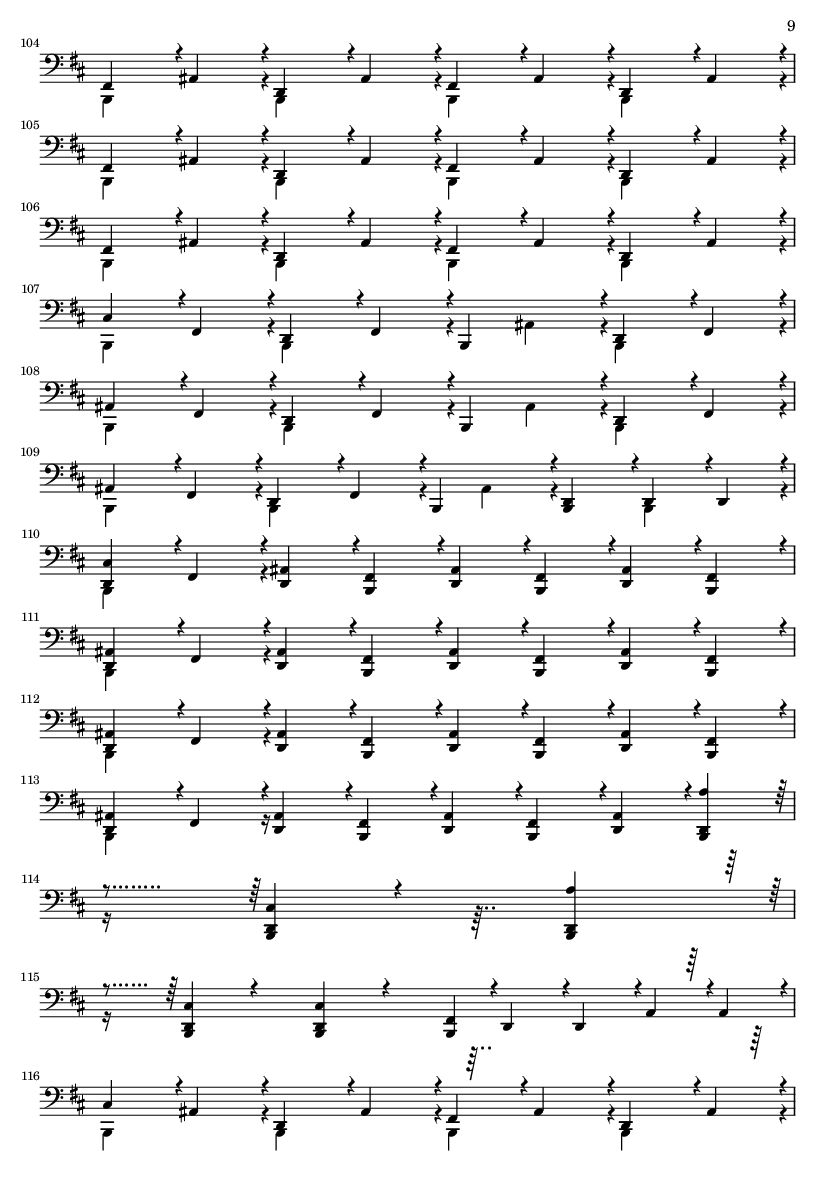 9

104

105

106

107

108

109

110

111

112

113

114

115

116